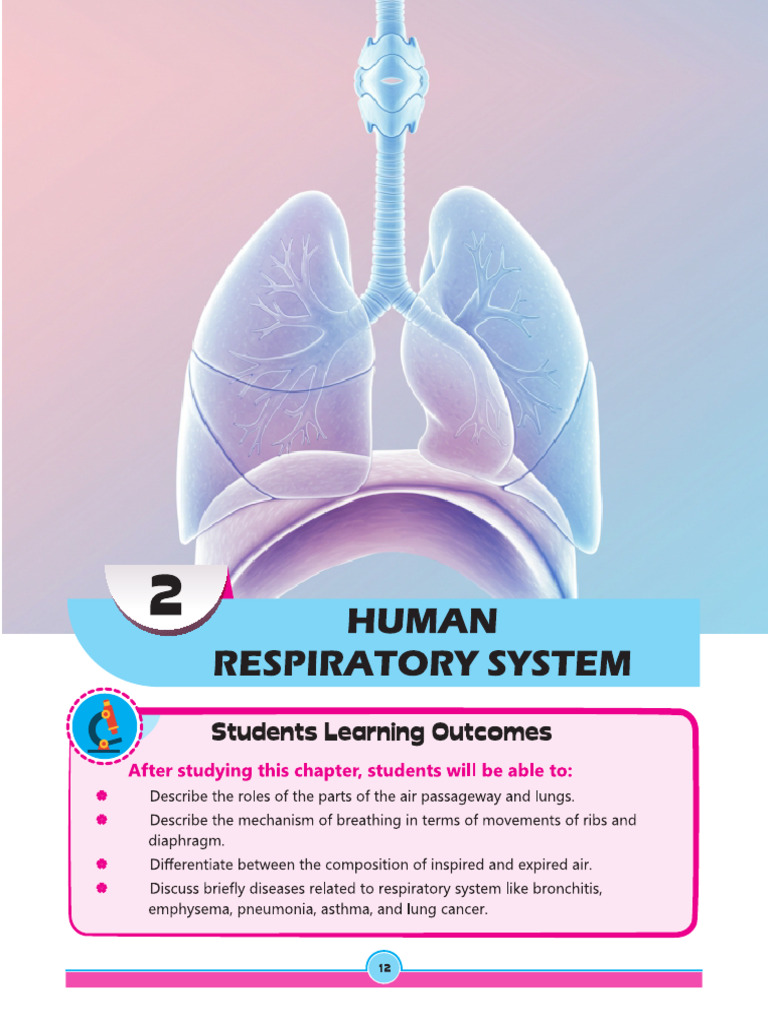 2

HUMAN RESPIRATORY SYSTEM

Students Learning Outcomes

After studying this chapter, students will be able to:

• Describe the roles of the parts of the air passageway and lungs.
• Describe the mechanism of breathing in terms of movements of ribs and diaphragm.
• Differentiate between the composition of inspired and expired air.
• Discuss briefly diseases related to respiratory system like bronchitis, emphysema, pneumonia, asthma, and lung cancer.

12